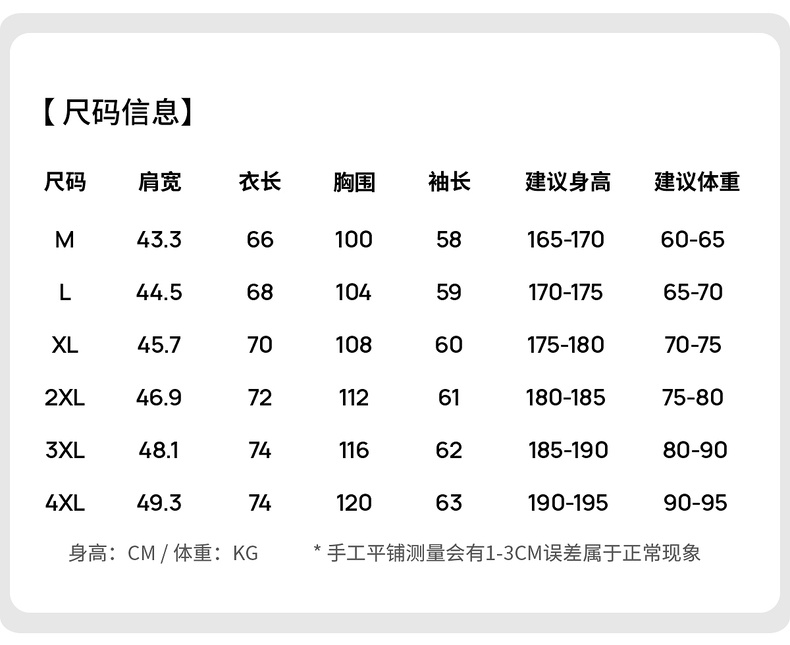 【尺码信息】

| 尺码 | 肩宽 | 衣长 | 胸围 | 袖长 | 建议身高 | 建议体重 |
|---|---|---|---|---|---|---|
| M | 43.3 | 66 | 100 | 58 | 165-170 | 60-65 |
| L | 44.5 | 68 | 104 | 59 | 170-175 | 65-70 |
| XL | 45.7 | 70 | 108 | 60 | 175-180 | 70-75 |
| 2XL | 46.9 | 72 | 112 | 61 | 180-185 | 75-80 |
| 3XL | 48.1 | 74 | 116 | 62 | 185-190 | 80-90 |
| 4XL | 49.3 | 74 | 120 | 63 | 190-195 | 90-95 |

身高：CM / 体重：KG    * 手工平铺测量会有1-3CM误差属于正常现象